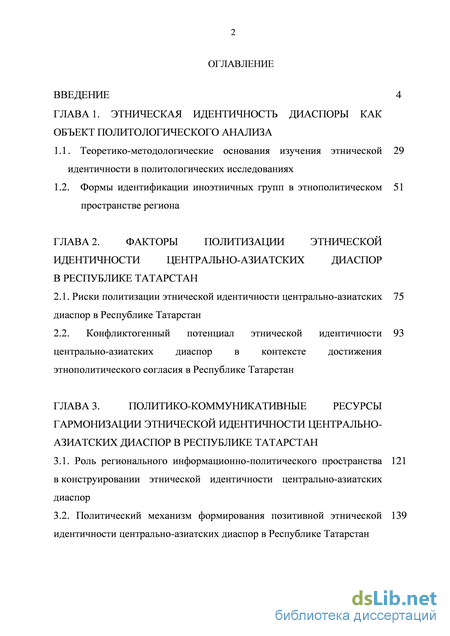 2

ОГЛАВЛЕНИЕ

ВВЕДЕНИЕ 4

ГЛАВА 1. ЭТНИЧЕСКАЯ ИДЕНТИЧНОСТЬ ДИАСПОРЫ КАК ОБЪЕКТ ПОЛИТОЛОГИЧЕСКОГО АНАЛИЗА

1.1. Теоретико-методологические основания изучения этнической идентичности в политологических исследованиях 29

1.2. Формы идентификации иноэтничных групп в этнополитическом пространстве региона 51

ГЛАВА 2. ФАКТОРЫ ПОЛИТИЗАЦИИ ЭТНИЧЕСКОЙ ИДЕНТИЧНОСТИ ЦЕНТРАЛЬНО-АЗИАТСКИХ ДИАСПОР В РЕСПУБЛИКЕ ТАТАРСТАН

2.1. Риски политизации этнической идентичности центрально-азиатских диаспор в Республике Татарстан 75

2.2. Конфликтогенный потенциал этнической идентичности центрально-азиатских диаспор в контексте достижения этнополитического согласия в Республике Татарстан 93

ГЛАВА 3. ПОЛИТИКО-КОММУНИКАТИВНЫЕ РЕСУРСЫ ГАРМОНИЗАЦИИ ЭТНИЧЕСКОЙ ИДЕНТИЧНОСТИ ЦЕНТРАЛЬНО-АЗИАТСКИХ ДИАСПОР В РЕСПУБЛИКЕ ТАТАРСТАН

3.1. Роль регионального информационно-политического пространства в конструировании этнической идентичности центрально-азиатских диаспор 121

3.2. Политический механизм формирования позитивной этнической идентичности центрально-азиатских диаспор в Республике Татарстан 139

dsLib.net
библиотека диссертаций